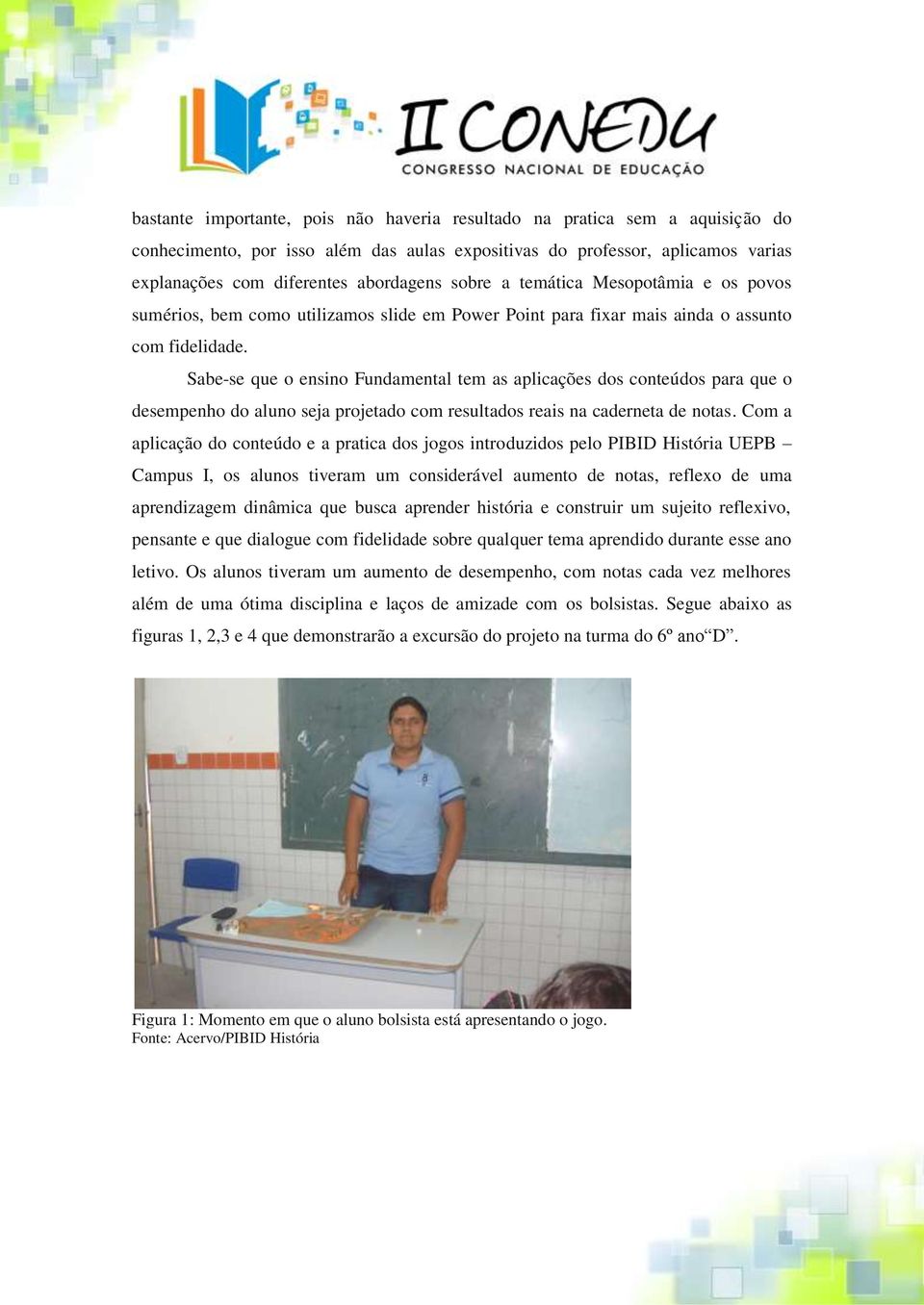 II CONEDU
CONGRESSO NACIONAL DE EDUCAÇÃO

bastante importante, pois não haveria resultado na pratica sem a aquisição do conhecimento, por isso além das aulas expositivas do professor, aplicamos varias explanações com diferentes abordagens sobre a temática Mesopotâmia e os povos sumérios, bem como utilizamos slide em Power Point para fixar mais ainda o assunto com fidelidade.

Sabe-se que o ensino Fundamental tem as aplicações dos conteúdos para que o desempenho do aluno seja projetado com resultados reais na caderneta de notas. Com a aplicação do conteúdo e a pratica dos jogos introduzidos pelo PIBID História UEPB – Campus I, os alunos tiveram um considerável aumento de notas, reflexo de uma aprendizagem dinâmica que busca aprender história e construir um sujeito reflexivo, pensante e que dialogue com fidelidade sobre qualquer tema aprendido durante esse ano letivo. Os alunos tiveram um aumento de desempenho, com notas cada vez melhores além de uma ótima disciplina e laços de amizade com os bolsistas. Segue abaixo as figuras 1, 2,3 e 4 que demonstrarão a excursão do projeto na turma do 6º ano“D”.

Figura 1: Momento em que o aluno bolsista está apresentando o jogo.
Fonte: Acervo/PIBID História